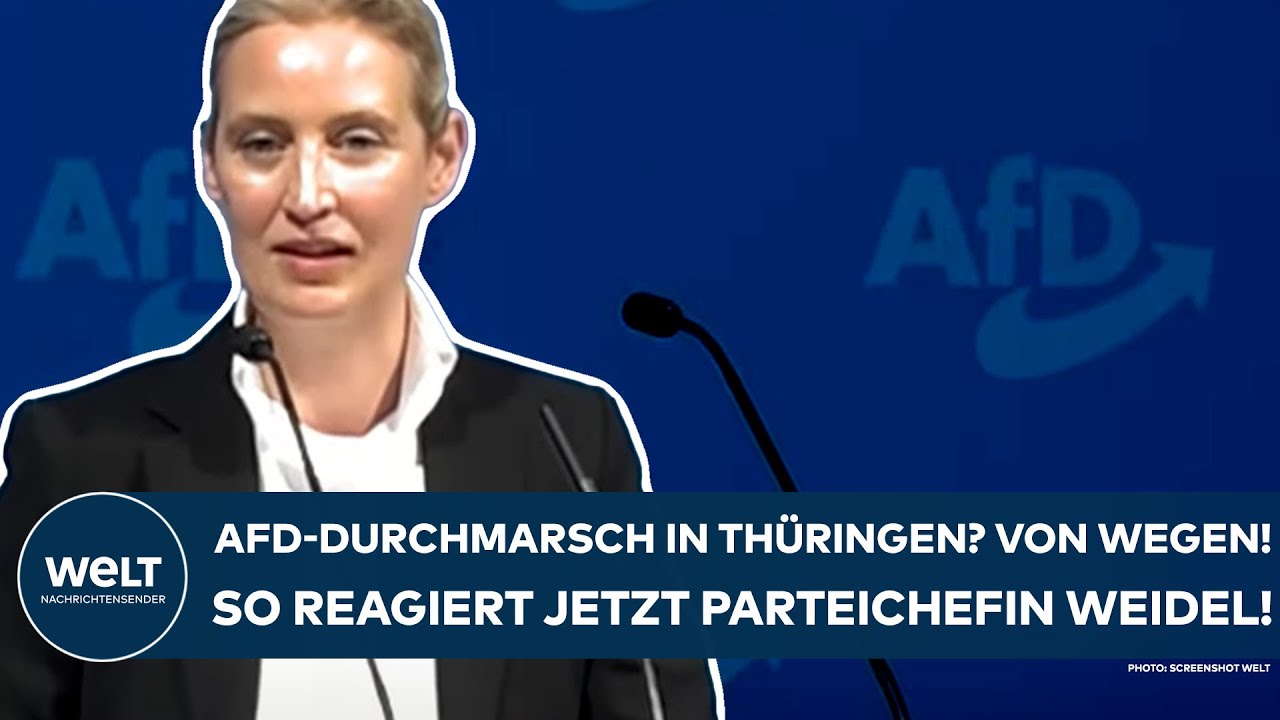 AfD

AfD

WELT
NACHRICHTENSENDER

AFD-DURCHMARSCH IN THÜRINGEN? VON WEGEN!
SO REAGIERT JETZT PARTEICHEFIN WEIDEL!

PHOTO: SCREENSHOT WELT